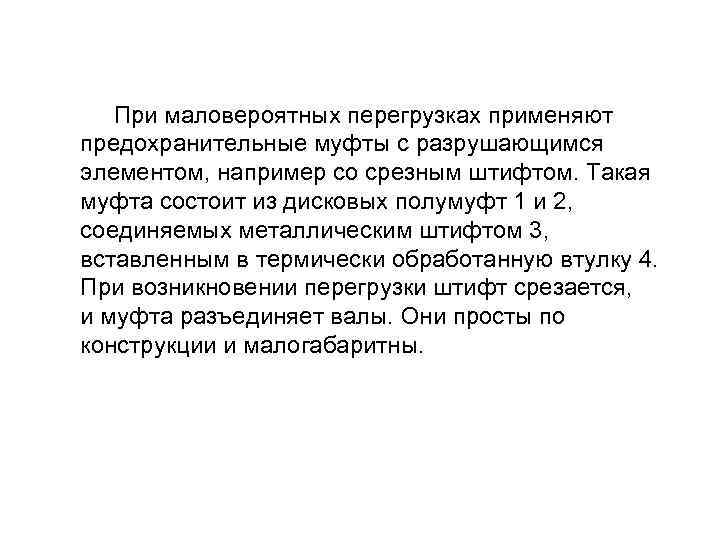 При маловероятных перегрузках применяют предохранительные муфты с разрушающимся элементом, например со срезным штифтом. Такая муфта состоит из дисковых полумуфт 1 и 2, соединяемых металлическим штифтом 3, вставленным в термически обработанную втулку 4. При возникновении перегрузки штифт срезается, и муфта разъединяет валы. Они просты по конструкции и малогабаритны.